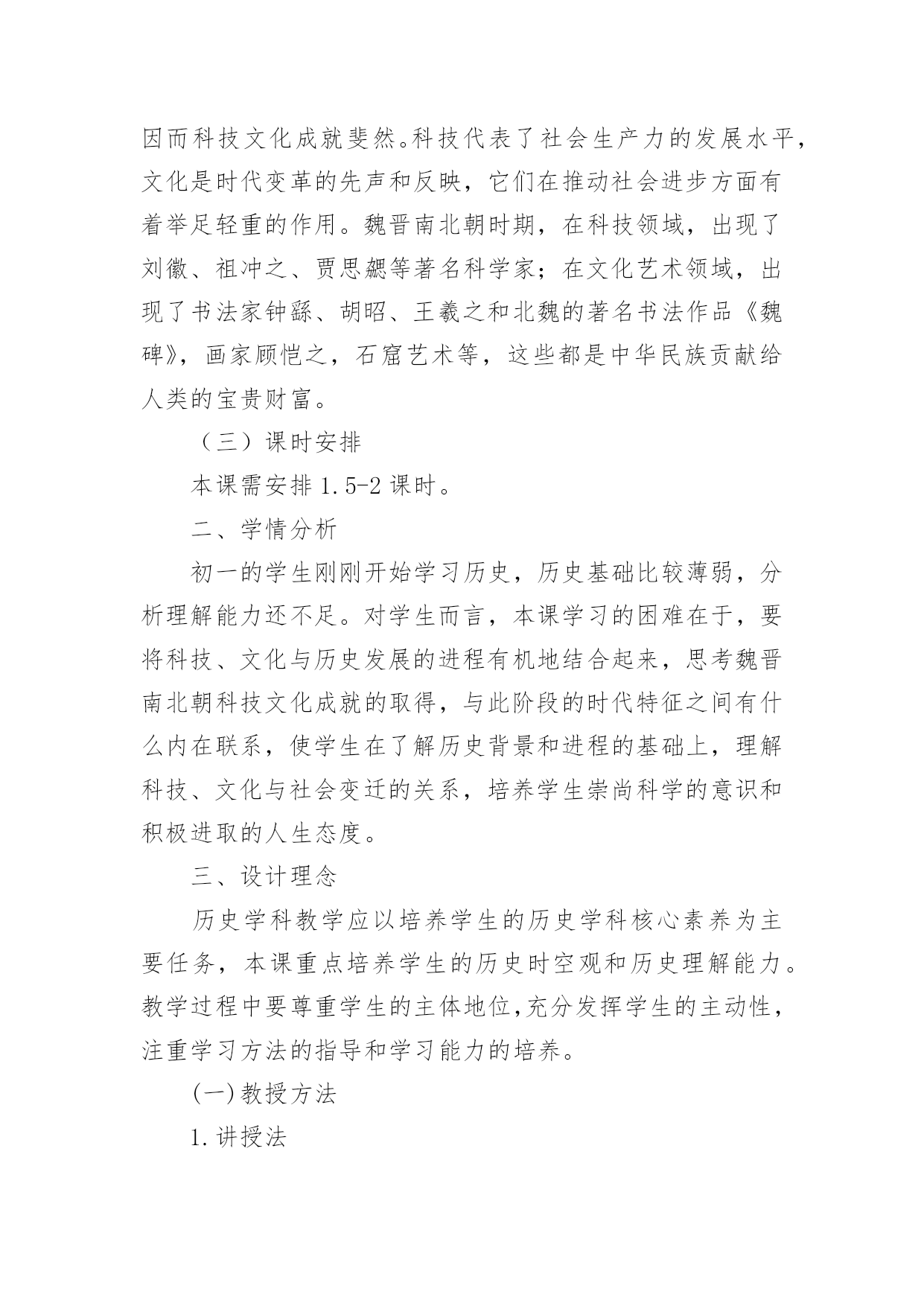 因而科技文化成就斐然。科技代表了社会生产力的发展水平，文化是时代变革的先声和反映，它们在推动社会进步方面有着举足轻重的作用。魏晋南北朝时期，在科技领域，出现了刘徽、祖冲之、贾思勰等著名科学家；在文化艺术领域，出现了书法家钟繇、胡昭、王羲之和北魏的著名书法作品《魏碑》，画家顾恺之，石窟艺术等，这些都是中华民族贡献给人类的宝贵财富。

（三）课时安排

本课需安排 1.5-2 课时。

二、学情分析

初一的学生刚刚开始学习历史，历史基础比较薄弱，分析理解能力还不足。对学生而言，本课学习的困难在于，要将科技、文化与历史发展的进程有机地结合起来，思考魏晋南北朝科技文化成就的取得，与此阶段的时代特征之间有什么内在联系，使学生在了解历史背景和进程的基础上，理解科技、文化与社会变迁的关系，培养学生崇尚科学的意识和积极进取的人生态度。

三、设计理念

历史学科教学应以培养学生的历史学科核心素养为主要任务，本课重点培养学生的历史时空观和历史理解能力。教学过程中要尊重学生的主体地位,充分发挥学生的主动性，注重学习方法的指导和学习能力的培养。

(一)教授方法

1.讲授法